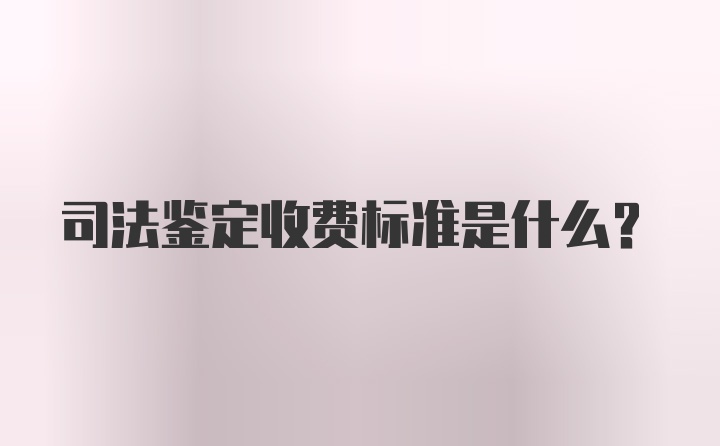 司法鉴定收费标准是什么？